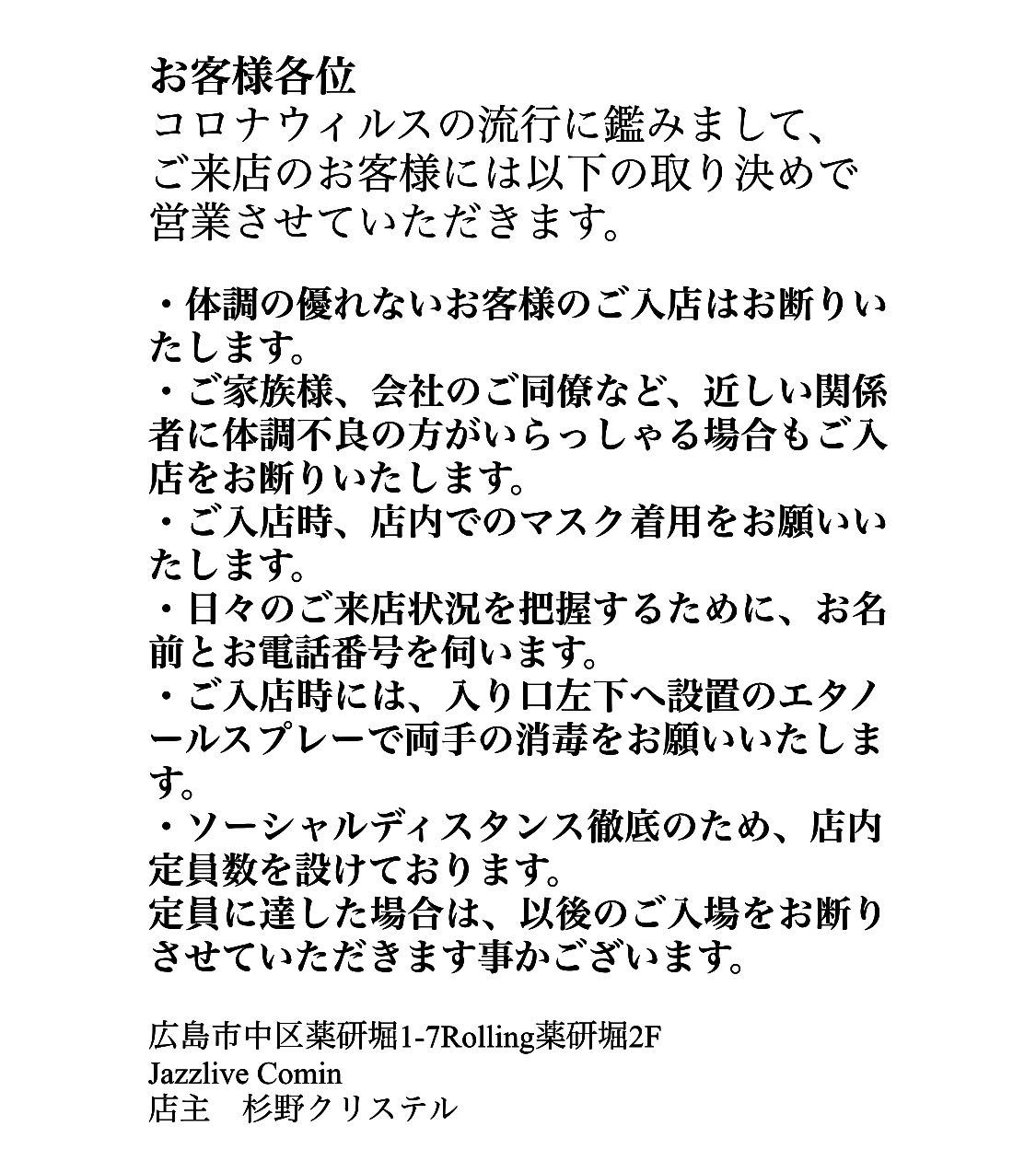 お客様各位
コロナウィルスの流行に鑑みまして、ご来店のお客様には以下の取り決めで営業させていただきます。

・体調の優れないお客様のご入店はお断りいたします。
・ご家族様、会社のご同僚など、近しい関係者に体調不良の方がいらっしゃる場合もご入店をお断りいたします。
・ご入店時、店内でのマスク着用をお願いいたします。
・日々のご来店状況を把握するために、お名前とお電話番号を伺います。
・ご入店時には、入り口左下へ設置のエタノールスプレーで両手の消毒をお願いいたします。
・ソーシャルディスタンス徹底のため、店内定員数を設けております。
定員に達した場合は、以後のご入場をお断りさせていただきます事かございます。

広島市中区薬研堀1-7Rolling薬研堀2F
Jazzlive Comin
店主　杉野クリステル